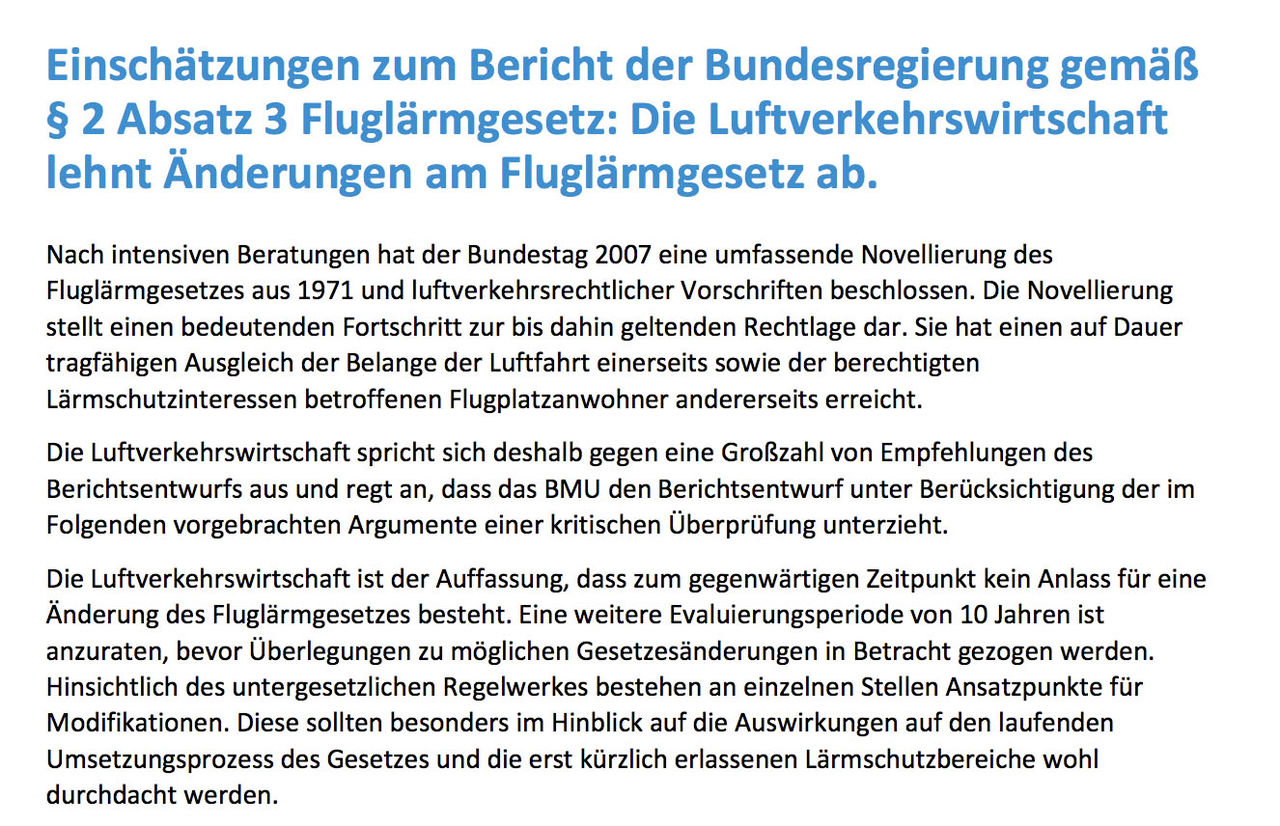 Einschätzungen zum Bericht der Bundesregierung gemäß § 2 Absatz 3 Fluglärmgesetz: Die Luftverkehrswirtschaft lehnt Änderungen am Fluglärmgesetz ab.

Nach intensiven Beratungen hat der Bundestag 2007 eine umfassende Novellierung des Fluglärmgesetzes aus 1971 und luftverkehrsrechtlicher Vorschriften beschlossen. Die Novellierung stellt einen bedeutenden Fortschritt zur bis dahin geltenden Rechtlage dar. Sie hat einen auf Dauer tragfähigen Ausgleich der Belange der Luftfahrt einerseits sowie der berechtigten Lärmschutzinteressen betroffenen Flugplatzanwohner andererseits erreicht.

Die Luftverkehrswirtschaft spricht sich deshalb gegen eine Großzahl von Empfehlungen des Berichtsentwurfs aus und regt an, dass das BMU den Berichtsentwurf unter Berücksichtigung der im Folgenden vorgebrachten Argumente einer kritischen Überprüfung unterzieht.

Die Luftverkehrswirtschaft ist der Auffassung, dass zum gegenwärtigen Zeitpunkt kein Anlass für eine Änderung des Fluglärmgesetzes besteht. Eine weitere Evaluierungsperiode von 10 Jahren ist anzuraten, bevor Überlegungen zu möglichen Gesetzesänderungen in Betracht gezogen werden. Hinsichtlich des untergesetzlichen Regelwerkes bestehen an einzelnen Stellen Ansatzpunkte für Modifikationen. Diese sollten besonders im Hinblick auf die Auswirkungen auf den laufenden Umsetzungsprozess des Gesetzes und die erst kürzlich erlassenen Lärmschutzbereiche wohl durchdacht werden.